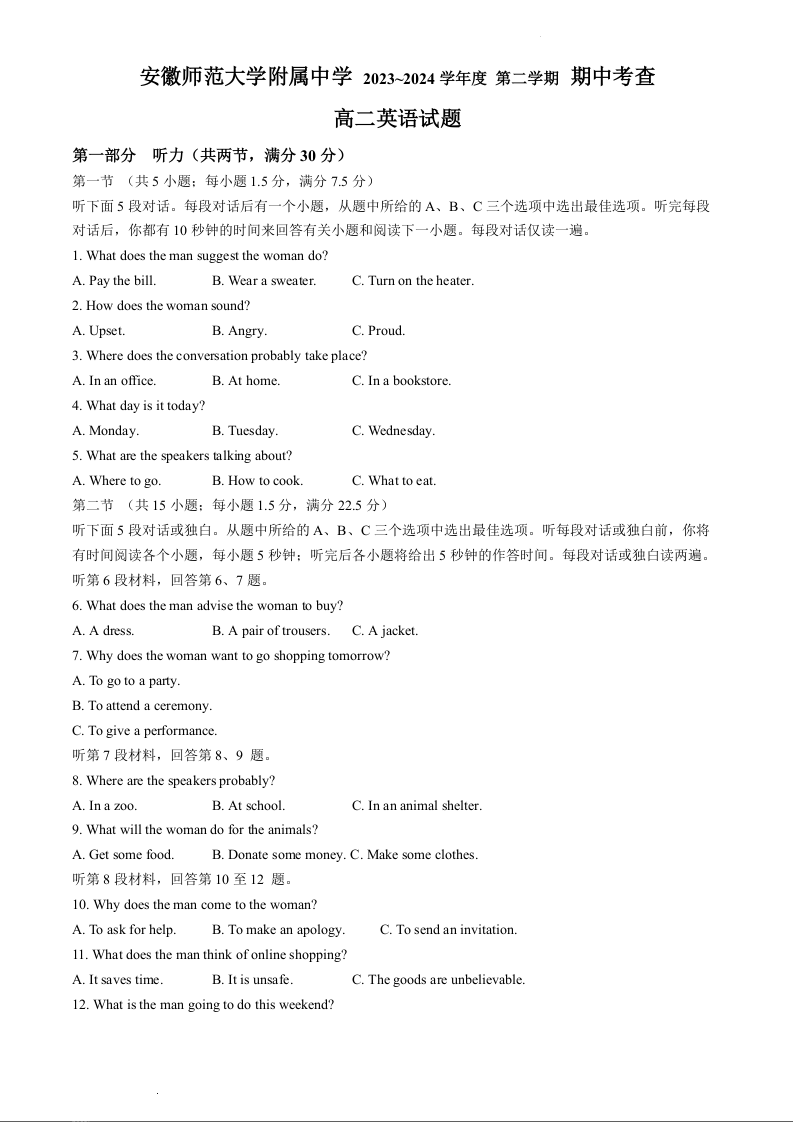 安徽师范大学附属中学 2023~2024 学年度 第二学期 期中考查

高二英语试题

第一部分 听力（共两节，满分 30 分）

第一节 （共 5 小题；每小题 1.5 分，满分 7.5 分）

听下面 5 段对话。每段对话后有一个小题，从题中所给的 A、B、C 三个选项中选出最佳选项。听完每段对话后，你都有 10 秒钟的时间来回答有关小题和阅读下一小题。每段对话仅读一遍。

1. What does the man suggest the woman do?

A. Pay the bill. B. Wear a sweater. C. Turn on the heater.

2. How does the woman sound?

A. Upset. B. Angry. C. Proud.

3. Where does the conversation probably take place?

A. In an office. B. At home. C. In a bookstore.

4. What day is it today?

A. Monday. B. Tuesday. C. Wednesday.

5. What are the speakers talking about?

A. Where to go. B. How to cook. C. What to eat.

第二节 （共 15 小题；每小题 1.5 分，满分 22.5 分）

听下面 5 段对话或独白。从题中所给的 A、B、C 三个选项中选出最佳选项。听每段对话或独白前，你将有时间阅读各个小题，每小题 5 秒钟；听完后各小题将给出 5 秒钟的作答时间。每段对话或独白读两遍。

听第 6 段材料，回答第 6、7 题。

6. What does the man advise the woman to buy?

A. A dress. B. A pair of trousers. C. A jacket.

7. Why does the woman want to go shopping tomorrow?

A. To go to a party.

B. To attend a ceremony.

C. To give a performance.

听第 7 段材料，回答第 8、9 题。

8. Where are the speakers probably?

A. In a zoo. B. At school. C. In an animal shelter.

9. What will the woman do for the animals?

A. Get some food. B. Donate some money. C. Make some clothes.

听第 8 段材料，回答第 10 至 12 题。

10. Why does the man come to the woman?

A. To ask for help. B. To make an apology. C. To send an invitation.

11. What does the man think of online shopping?

A. It saves time. B. It is unsafe. C. The goods are unbelievable.

12. What is the man going to do this weekend?